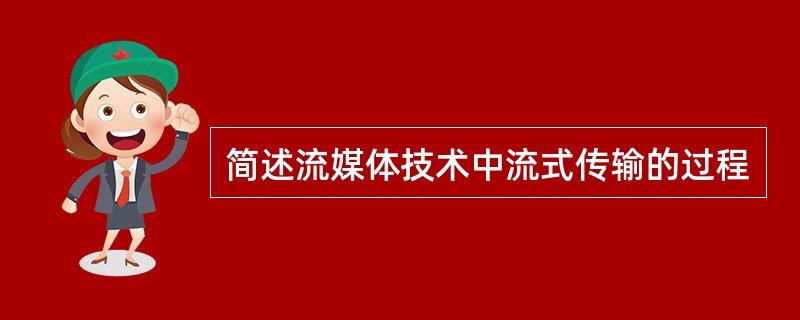 简述流媒体技术中流式传输的过程